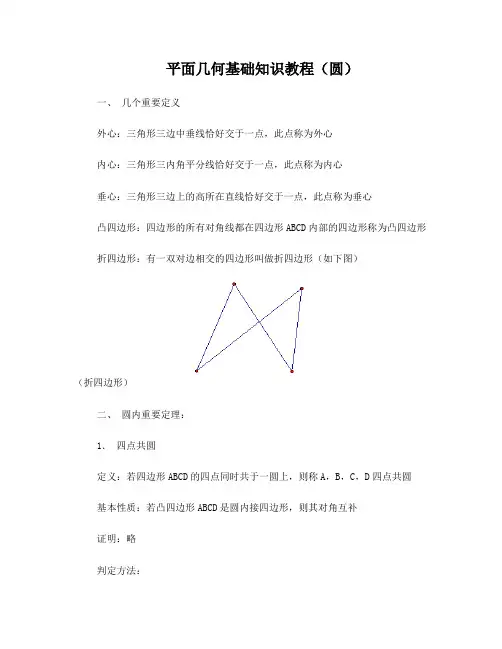 平面几何基础知识教程（圆）

一、 几个重要定义

外心：三角形三边中垂线恰好交于一点，此点称为外心

内心：三角形三内角平分线恰好交于一点，此点称为内心

垂心：三角形三边上的高所在直线恰好交于一点，此点称为垂心

凸四边形：四边形的所有对角线都在四边形 ABCD 内部的四边形称为凸四边形

折四边形：有一双对边相交的四边形叫做折四边形（如下图）

（折四边形）

二、 圆内重要定理：

1. 四点共圆

定义：若四边形 ABCD 的四点同时共于一圆上，则称 A，B，C，D 四点共圆

基本性质：若凸四边形 ABCD 是圆内接四边形，则其对角互补

证明：略

判定方法：